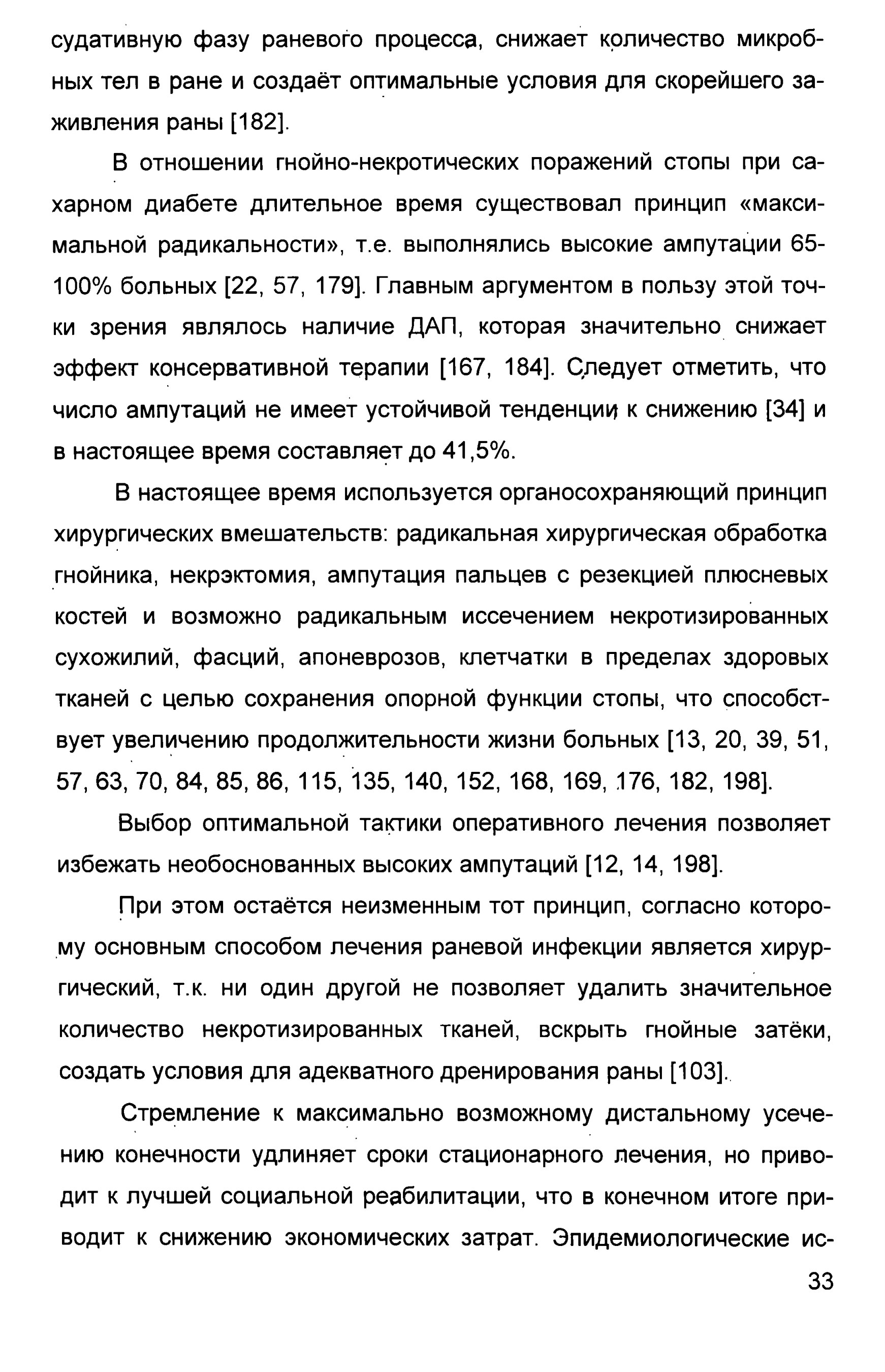 судативную фазу раневого процесса, снижает количество микробных тел в ране и создаёт оптимальные условия для скорейшего заживления раны [182].

В отношении гнойно-некротических поражений стопы при сахарном диабете длительное время существовал принцип «максимальной радикальности», т.е. выполнялись высокие ампутации 65-100% больных [22, 57, 179]. Главным аргументом в пользу этой точки зрения являлось наличие ДАП, которая значительно снижает эффект консервативной терапии [167, 184]. Следует отметить, что число ампутаций не имеет устойчивой тенденции к снижению [34] и в настоящее время составляет до 41,5%.

В настоящее время используется органосохраняющий принцип хирургических вмешательств: радикальная хирургическая обработка гнойника, некрэктомия, ампутация пальцев с резекцией плюсневых костей и возможно радикальным иссечением некротизированных сухожилий, фасций, апоневрозов, клетчатки в пределах здоровых тканей с целью сохранения опорной функции стопы, что способствует увеличению продолжительности жизни больных [13, 20, 39, 51, 57, 63, 70, 84, 85, 86, 115, 135, 140, 152, 168, 169, 176, 182, 198].

Выбор оптимальной тактики оперативного лечения позволяет избежать необоснованных высоких ампутаций [12, 14, 198].

При этом остаётся неизменным тот принцип, согласно которому основным способом лечения раневой инфекции является хирургический, т.к. ни один другой не позволяет удалить значительное количество некротизированных тканей, вскрыть гнойные затёки, создать условия для адекватного дренирования раны [103].

Стремление к максимально возможному дистальному усечению конечности удлиняет сроки стационарного лечения, но приводит к лучшей социальной реабилитации, что в конечном итоге приводит к снижению экономических затрат. Эпидемиологические ис-

33